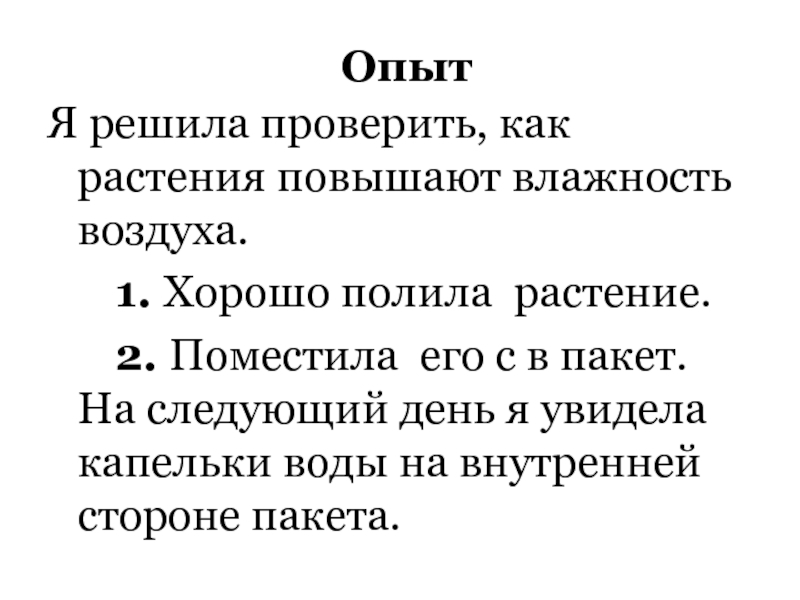 Опыт

Я решила проверить, как растения повышают влажность воздуха.

1. Хорошо полила растение.

2. Поместила его с в пакет.

На следующий день я увидела капельки воды на внутренней стороне пакета.